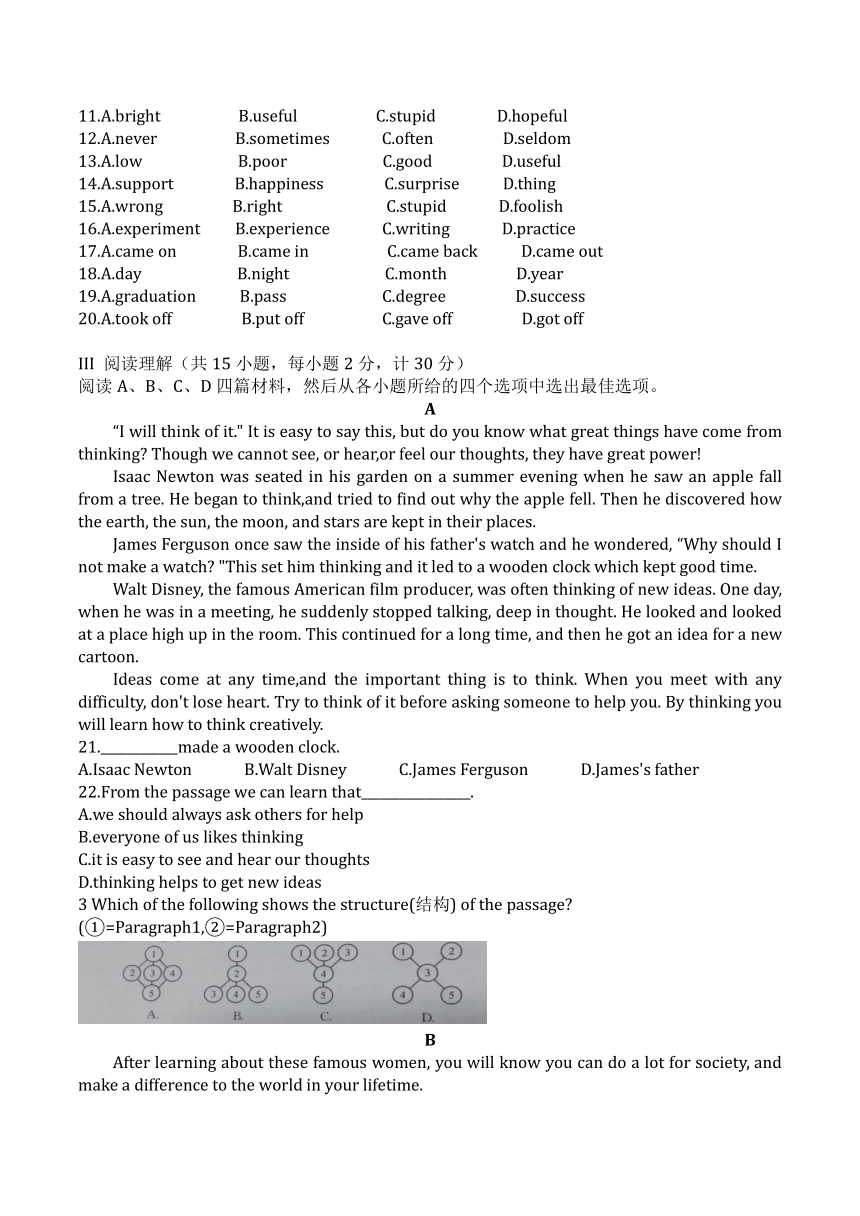 11.A.bright B.useful C.stupid D.hopeful
12.A.never B.sometimes C.often D.seldom
13.A.low B.poor C.good D.useful
14.A.support B.happiness C.surprise D.thing
15.A.wrong B.right C.stupid D.foolish
16.A.experiment B.experience C.writing D.practice
17.A.came on B.came in C.came back D.came out
18.A.day B.night C.month D.year
19.A.graduation B.pass C.degree D.success
20.A.took off B.put off C.gave off D.got off

III 阅读理解（共 15 小题，每小题 2 分，计 30 分）
阅读 A、B、C、D 四篇材料，然后从各小题所给的四个选项中选出最佳选项。

A

“I will think of it." It is easy to say this, but do you know what great things have come from thinking? Though we cannot see, or hear,or feel our thoughts, they have great power!

Isaac Newton was seated in his garden on a summer evening when he saw an apple fall from a tree. He began to think,and tried to find out why the apple fell. Then he discovered how the earth, the sun, the moon, and stars are kept in their places.

James Ferguson once saw the inside of his father's watch and he wondered, “Why should I not make a watch? "This set him thinking and it led to a wooden clock which kept good time.

Walt Disney, the famous American film producer, was often thinking of new ideas. One day, when he was in a meeting, he suddenly stopped talking, deep in thought. He looked and looked at a place high up in the room. This continued for a long time, and then he got an idea for a new cartoon.

Ideas come at any time,and the important thing is to think. When you meet with any difficulty, don't lose heart. Try to think of it before asking someone to help you. By thinking you will learn how to think creatively.

21.____________made a wooden clock.
A.Isaac Newton B.Walt Disney C.James Ferguson D.James's father
22.From the passage we can learn that________________.
A.we should always ask others for help
B.everyone of us likes thinking
C.it is easy to see and hear our thoughts
D.thinking helps to get new ideas
3 Which of the following shows the structure(结构) of the passage?
(①=Paragraph1,②=Paragraph2)

① ② ③ ④ ⑤ A.
① ② ③ ④ ⑤ B.
① ② ③ ④ ⑤ C.
① ② ③ ④ ⑤ D.

B

After learning about these famous women, you will know you can do a lot for society, and make a difference to the world in your lifetime.